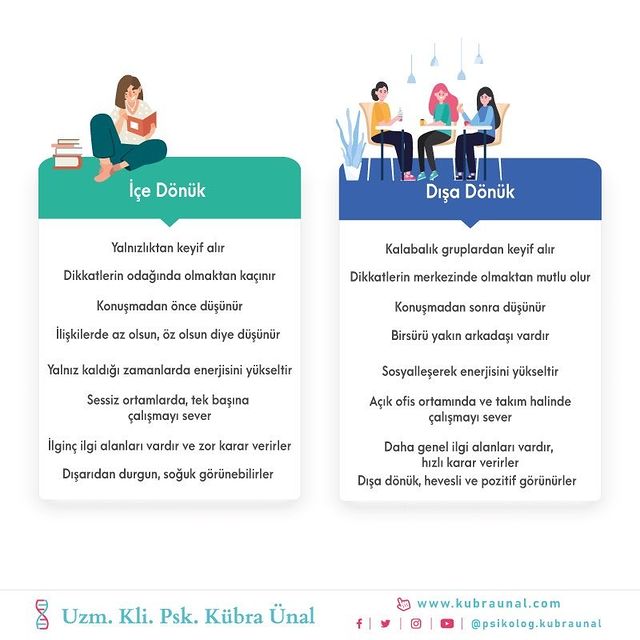 İçe Dönük

Yalnızlıktan keyif alır

Dikkatlerin odağında olmaktan kaçınır

Konuşmadan önce düşünür

İlişkilerde az olsun, öz olsun diye düşünür

Yalnız kaldığı zamanlarda enerjisini yükseltir

Sessiz ortamlarda, tek başına çalışmayı sever

İlginç ilgi alanları vardır ve zor karar verirler

Dışarıdan durgun, soğuk görünebilirler

Dışa Dönük

Kalabalık gruplardan keyif alır

Dikkatlerin merkezinde olmaktan mutlu olur

Konuşmadan sonra düşünür

Birsürü yakın arkadaşı vardır

Sosyalleşerek enerjisini yükseltir

Açık ofis ortamında ve takım halinde çalışmayı sever

Daha genel ilgi alanları vardır, hızlı karar verirler

Dışa dönük, hevesli ve pozitif görünürler

Uzm. Kli. Psk. Kübra Ünal

www.kubraunal.com

@psikolog.kubraunal